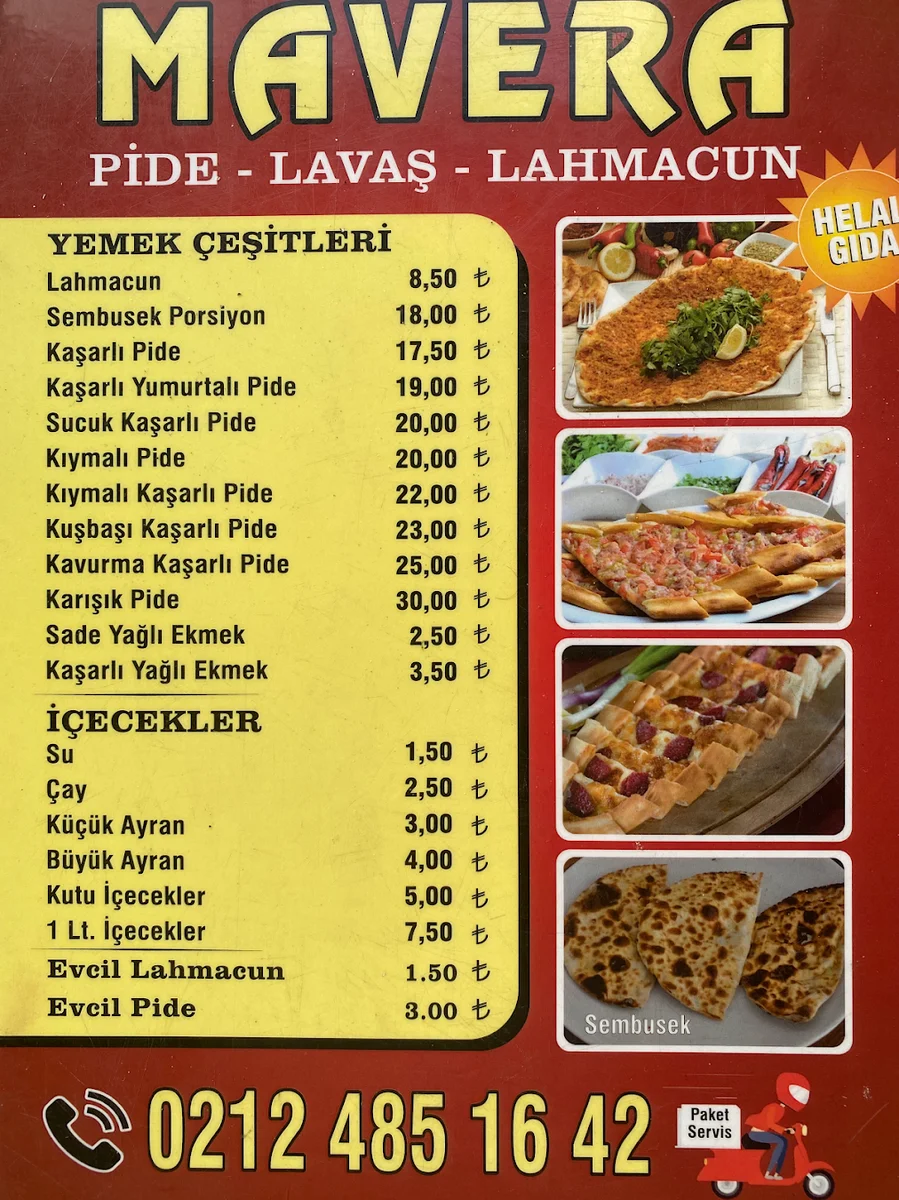 MAVERA

PİDE - LAVAŞ - LAHMACUN

HELAL GIDA

YEMEK ÇEŞİTLERİ
Lahmacun 8,50 ₺
Sembusek Porsiyon 18,00 ₺
Kaşarlı Pide 17,50 ₺
Kaşarlı Yumurtalı Pide 19,00 ₺
Sucuk Kaşarlı Pide 20,00 ₺
Kıymalı Pide 20,00 ₺
Kıymalı Kaşarlı Pide 22,00 ₺
Kuşbaşı Kaşarlı Pide 23,00 ₺
Kavurma Kaşarlı Pide 25,00 ₺
Karışık Pide 30,00 ₺
Sade Yağlı Ekmek 2,50 ₺
Kaşarlı Yağlı Ekmek 3,50 ₺

İÇECEKLER
Su 1,50 ₺
Çay 2,50 ₺
Küçük Ayran 3,00 ₺
Büyük Ayran 4,00 ₺
Kutu İçecekler 5,00 ₺
1 Lt. İçecekler 7,50 ₺
Evcil Lahmacun 1.50 ₺
Evcil Pide 3.00 ₺

Sembusek

0212 485 16 42

Paket Servis